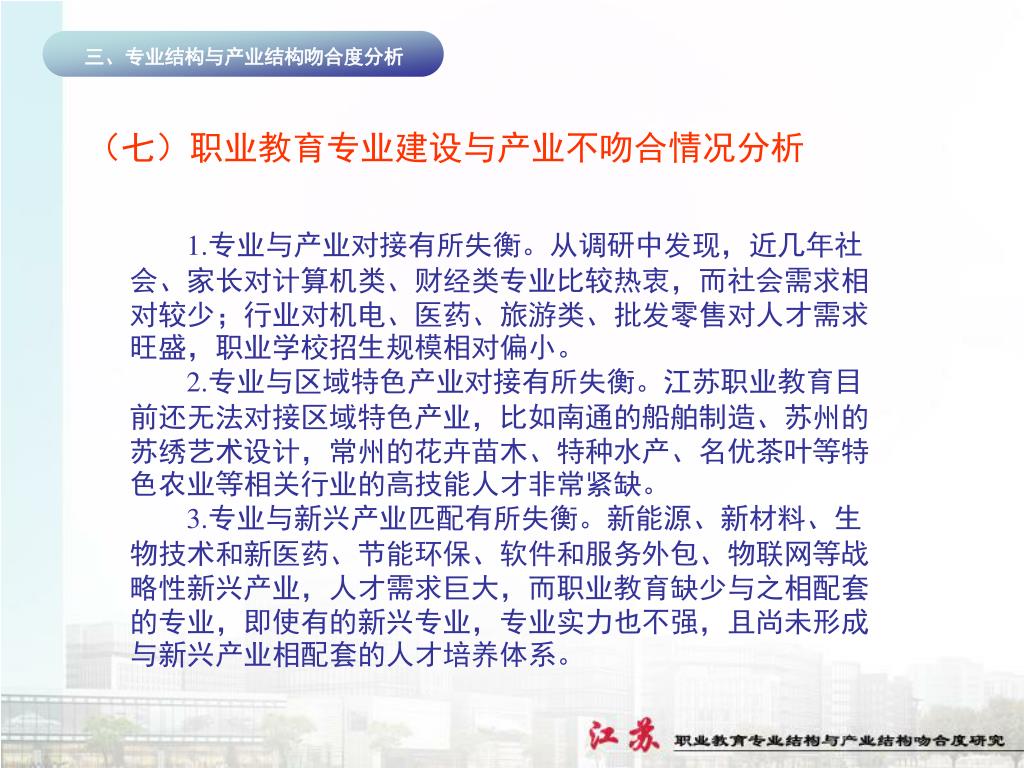 三、专业结构与产业结构吻合度分析

（七）职业教育专业建设与产业不吻合情况分析

1.专业与产业对接有所失衡。从调研中发现，近几年社会、家长对计算机类、财经类专业比较热衷，而社会需求相对较少；行业对机电、医药、旅游类、批发零售对人才需求旺盛，职业学校招生规模相对偏小。

2.专业与区域特色产业对接有所失衡。江苏职业教育目前还无法对接区域特色产业，比如南通的船舶制造、苏州的苏绣艺术设计，常州的花卉苗木、特种水产、名优茶叶等特色农业等相关行业的高技能人才非常紧缺。

3.专业与新兴产业匹配有所失衡。新能源、新材料、生物技术和新医药、节能环保、软件和服务外包、物联网等战略性新兴产业，人才需求巨大，而职业教育缺少与之相配套的专业，即使有的新兴专业，专业实力也不强，且尚未形成与新兴产业相配套的人才培养体系。

江苏 职业教育专业结构与产业结构吻合度研究